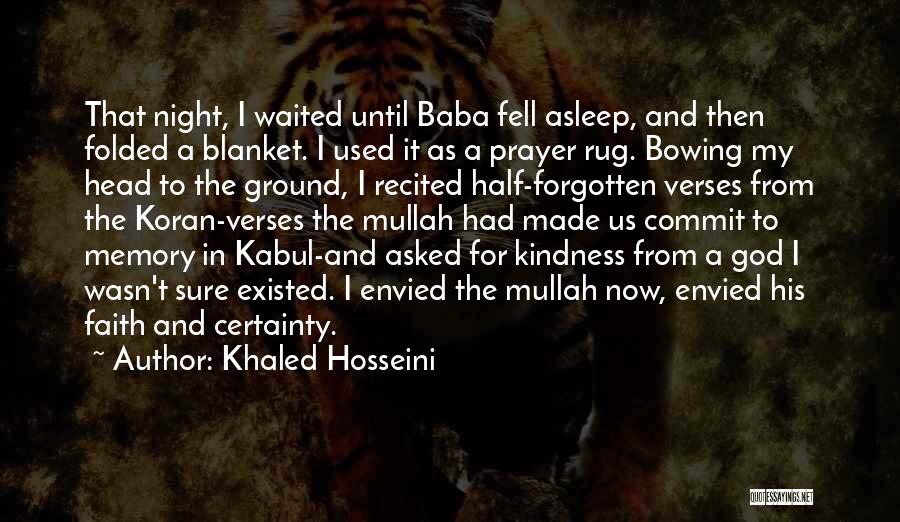 That night, I waited until Baba fell asleep, and then folded a blanket. I used it as a prayer rug. Bowing my head to the ground, I recited half-forgotten verses from the Koran-verses the mullah had made us commit to memory in Kabul-and asked for kindness from a god I wasn't sure existed. I envied the mullah now, envied his faith and certainty.

~ Author: Khaled Hosseini

QUOTESSAYINGS.NET